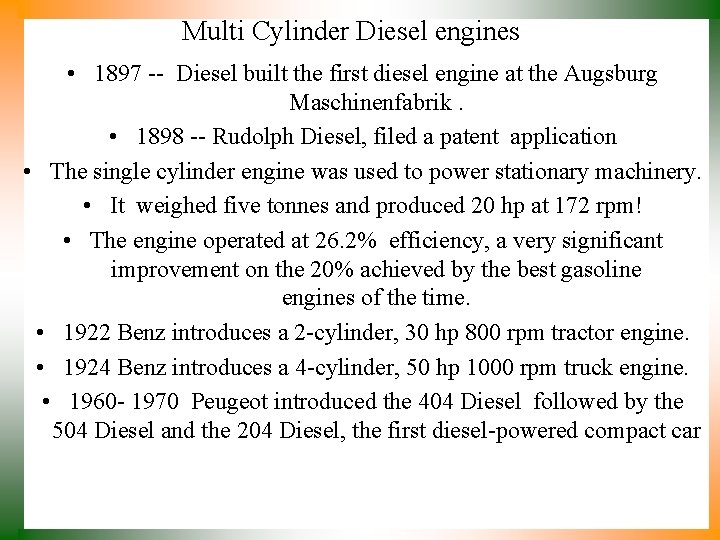 Multi Cylinder Diesel engines

• 1897 -- Diesel built the first diesel engine at the Augsburg Maschinenfabrik .

• 1898 -- Rudolph Diesel, filed a patent application

• The single cylinder engine was used to power stationary machinery.

• It weighed five tonnes and produced 20 hp at 172 rpm!

• The engine operated at 26.2% efficiency, a very significant improvement on the 20% achieved by the best gasoline engines of the time.

• 1922 Benz introduces a 2-cylinder, 30 hp 800 rpm tractor engine.

• 1924 Benz introduces a 4-cylinder, 50 hp 1000 rpm truck engine.

• 1960- 1970 Peugeot introduced the 404 Diesel followed by the 504 Diesel and the 204 Diesel, the first diesel-powered compact car